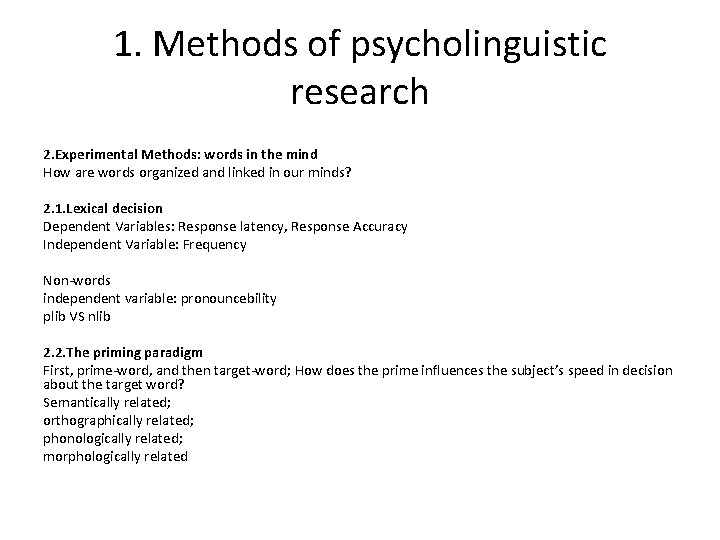 1. Methods of psycholinguistic research

2.Experimental Methods: words in the mind
How are words organized and linked in our minds?

2.1.Lexical decision
Dependent Variables: Response latency, Response Accuracy
Independent Variable: Frequency

Non-words
independent variable: pronouncebility
plib VS nlib

2.2.The priming paradigm
First, prime-word, and then target-word; How does the prime influences the subject's speed in decision about the target word?
Semantically related;
orthographically related;
phonologically related;
morphologically related